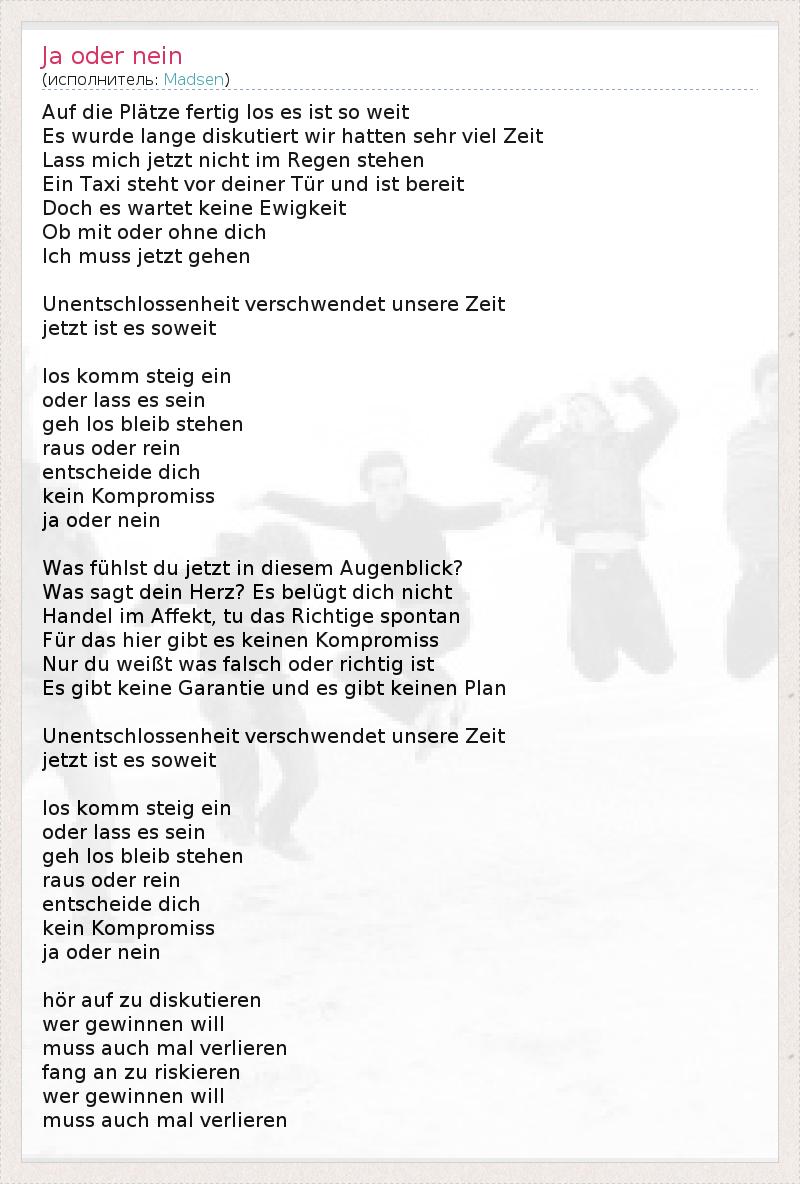 Ja oder nein
(исполнитель: Madsen)

Auf die Plätze fertig los es ist so weit
Es wurde lange diskutiert wir hatten sehr viel Zeit
Lass mich jetzt nicht im Regen stehen
Ein Taxi steht vor deiner Tür und ist bereit
Doch es wartet keine Ewigkeit
Ob mit oder ohne dich
Ich muss jetzt gehen

Unentschlossenheit verschwendet unsere Zeit
jetzt ist es soweit

los komm steig ein
oder lass es sein
geh los bleib stehen
raus oder rein
entscheide dich
kein Kompromiss
ja oder nein

Was fühlst du jetzt in diesem Augenblick?
Was sagt dein Herz? Es belügt dich nicht
Handel im Affekt, tu das Richtige spontan
Für das hier gibt es keinen Kompromiss
Nur du weißt was falsch oder richtig ist
Es gibt keine Garantie und es gibt keinen Plan

Unentschlossenheit verschwendet unsere Zeit
jetzt ist es soweit

los komm steig ein
oder lass es sein
geh los bleib stehen
raus oder rein
entscheide dich
kein Kompromiss
ja oder nein

hör auf zu diskutieren
wer gewinnen will
muss auch mal verlieren
fang an zu riskieren
wer gewinnen will
muss auch mal verlieren